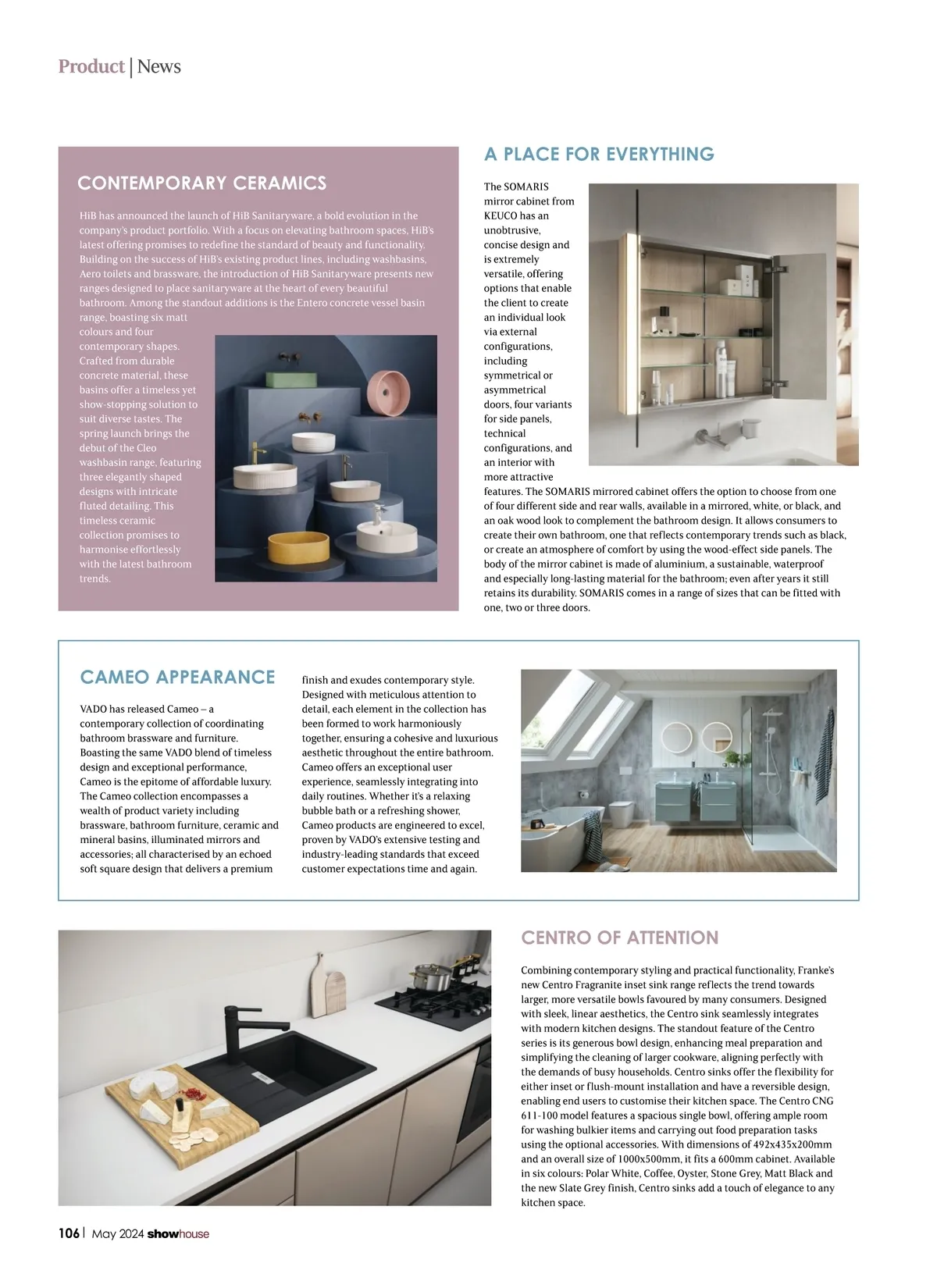 Product | News

CONTEMPORARY CERAMICS

HiB has announced the launch of HiB Sanitaryware, a bold evolution in the company's product portfolio. With a focus on elevating bathroom spaces, HiB's latest offering promises to redefine the standard of beauty and functionality. Building on the success of HiB's existing product lines, including washbasins, Aero toilets and brassware, the introduction of HiB Sanitaryware presents new ranges designed to place sanitaryware at the heart of every beautiful bathroom. Among the standout additions is the Entero concrete vessel basin range, boasting six matt colours and four contemporary shapes. Crafted from durable concrete material, these basins offer a timeless yet show-stopping solution to suit diverse tastes. The spring launch brings the debut of the Cleo washbasin range, featuring three elegantly shaped designs with intricate fluted detailing. This timeless ceramic collection promises to harmonise effortlessly with the latest bathroom trends.

A PLACE FOR EVERYTHING

The SOMARIS mirror cabinet from KEUCO has an unobtrusive, concise design and is extremely versatile, offering options that enable the client to create an individual look via external configurations, including symmetrical or asymmetrical doors, four variants for side panels, technical configurations, and an interior with more attractive features. The SOMARIS mirrored cabinet offers the option to choose from one of four different side and rear walls, available in a mirrored, white, or black, and an oak wood look to complement the bathroom design. It allows consumers to create their own bathroom, one that reflects contemporary trends such as black, or create an atmosphere of comfort by using the wood-effect side panels. The body of the mirror cabinet is made of aluminium, a sustainable, waterproof and especially long-lasting material for the bathroom; even after years it still retains its durability. SOMARIS comes in a range of sizes that can be fitted with one, two or three doors.

CAMEO APPEARANCE

VADO has released Cameo – a contemporary collection of coordinating bathroom brassware and furniture. Boasting the same VADO blend of timeless design and exceptional performance, Cameo is the epitome of affordable luxury. The Cameo collection encompasses a wealth of product variety including brassware, bathroom furniture, ceramic and mineral basins, illuminated mirrors and accessories; all characterised by an echoed soft square design that delivers a premium finish and exudes contemporary style. Designed with meticulous attention to detail, each element in the collection has been formed to work harmoniously together, ensuring a cohesive and luxurious aesthetic throughout the entire bathroom. Cameo offers an exceptional user experience, seamlessly integrating into daily routines. Whether it's a relaxing bubble bath or a refreshing shower, Cameo products are engineered to excel, proven by VADO's extensive testing and industry-leading standards that exceed customer expectations time and again.

CENTRO OF ATTENTION

Combining contemporary styling and practical functionality, Franke's new Centro Fragranite inset sink range reflects the trend towards larger, more versatile bowls favoured by many consumers. Designed with sleek, linear aesthetics, the Centro sink seamlessly integrates with modern kitchen designs. The standout feature of the Centro series is its generous bowl design, enhancing meal preparation and simplifying the cleaning of larger cookware, aligning perfectly with the demands of busy households. Centro sinks offer the flexibility for either inset or flush-mount installation and have a reversible design, enabling end users to customise their kitchen space. The Centro CNG 611-100 model features a spacious single bowl, offering ample room for washing bulkier items and carrying out food preparation tasks using the optional accessories. With dimensions of 492x435x200mm and an overall size of 1000x500mm, it fits a 600mm cabinet. Available in six colours: Polar White, Coffee, Oyster, Stone Grey, Matt Black and the new Slate Grey finish, Centro sinks add a touch of elegance to any kitchen space.

106 | May 2024 showhouse